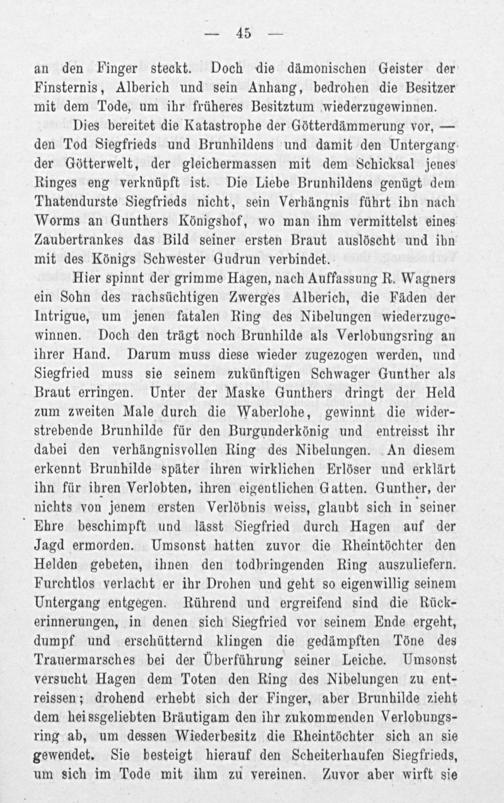 — 45 —

an den Finger steckt. Doch die dämonischen Geister der Finsternis, Alberich und sein Anhang, bedrohen die Besitzer mit dem Tode, um ihr früheres Besitztum wiederzugewinnen.

Dies bereitet die Katastrophe der Götterdämmerung vor, — den Tod Siegfrieds und Brunhildens und damit den Untergang der Götterwelt, der gleichermassen mit dem Schicksal jenes Ringes eng verknüpft ist. Die Liebe Brunhildens genügt dem Thatendurste Siegfrieds nicht, sein Verhängnis führt ihn nach Worms an Gunthers Königshof, wo man ihm vermittelst eines Zaubertrankes das Bild seiner ersten Braut auslöscht und ihn mit des Königs Schwester Gudrun verbindet.

Hier spinnt der grimme Hagen, nach Auffassung R. Wagners ein Sohn des rachsüchtigen Zwerges Alberich, die Fäden der Intrigue, um jenen fatalen Ring des Nibelungen wiederzugewinnen. Doch den trägt noch Brunhilde als Verlobungsring an ihrer Hand. Darum muss diese wieder zugezogen werden, und Siegfried muss sie seinem zukünftigen Schwager Gunther als Braut erringen. Unter der Maske Gunthers dringt der Held zum zweiten Male durch die Waberlohe, gewinnt die widerstrebende Brunhilde für den Burgunderkönig und entreisst ihr dabei den verhängnisvollen Ring des Nibelungen. An diesem erkennt Brunhilde später ihren wirklichen Erlöser und erklärt ihn für ihren Verlobten, ihren eigentlichen Gatten. Gunther, der nichts von jenem ersten Verlöbnis weiss, glaubt sich in seiner Ehre beschimpft und lässt Siegfried durch Hagen auf der Jagd ermorden. Umsonst hatten zuvor die Rheintöchter den Helden gebeten, ihnen den todbringenden Ring auszuliefern. Furchtlos verlacht er ihr Drohen und geht so eigenwillig seinem Untergang entgegen. Rührend und ergreifend sind die Rückerinnerungen, in denen sich Siegfried vor seinem Ende ergeht, dumpf und erschütternd klingen die gedämpften Töne des Trauermarsches bei der Überführung seiner Leiche. Umsonst versucht Hagen dem Toten den Ring des Nibelungen zu entreissen; drohend erhebt sich der Finger, aber Brunhilde zieht dem heissgeliebten Bräutigam den ihr zukommenden Verlobungsring ab, um dessen Wiederbesitz die Rheintöchter sich an sie gewendet. Sie besteigt hierauf den Scheiterhaufen Siegfrieds, um sich im Tode mit ihm zu vereinen. Zuvor aber wirft sie